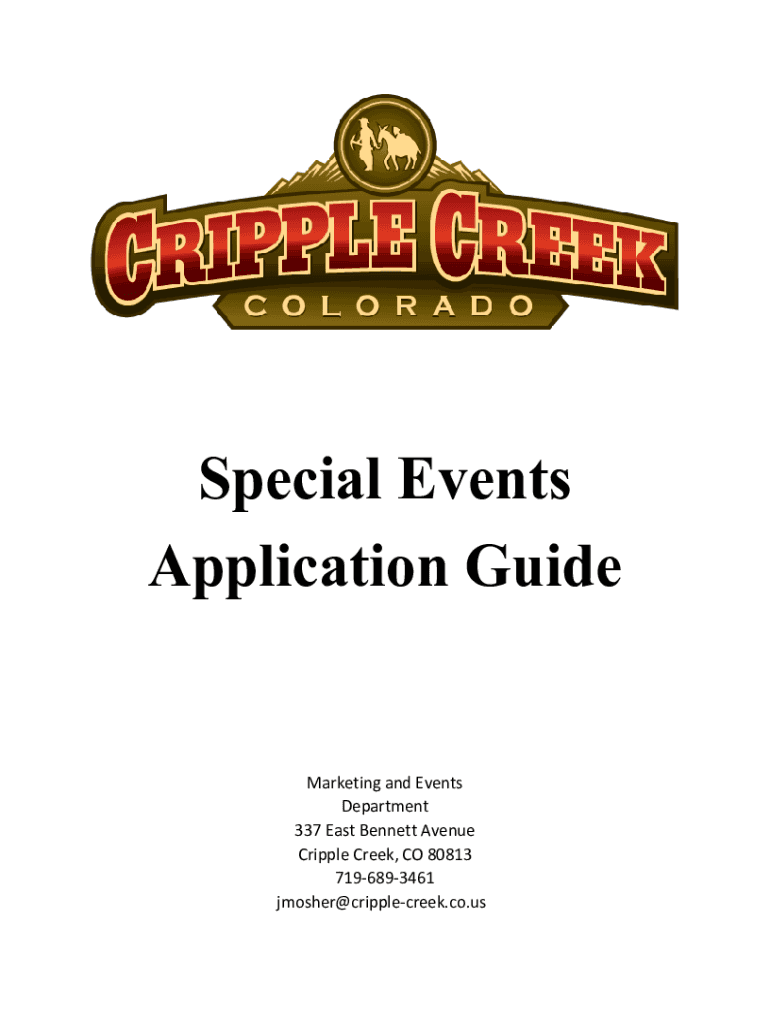 CRIPPLE CREEK
COLORADO

Special Events
Application Guide

Marketing and Events
Department
337 East Bennett Avenue
Cripple Creek, CO 80813
719-689-3461
jmosher@cripple-creek.co.us